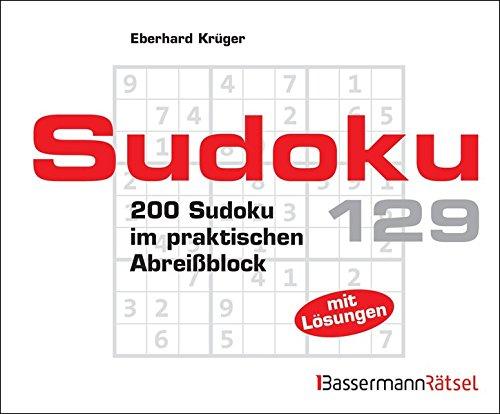 Eberhard Krüger

Sudoku

129

200 Sudoku im praktischen Abreißblock

mit Lösungen

BassermannRätsel